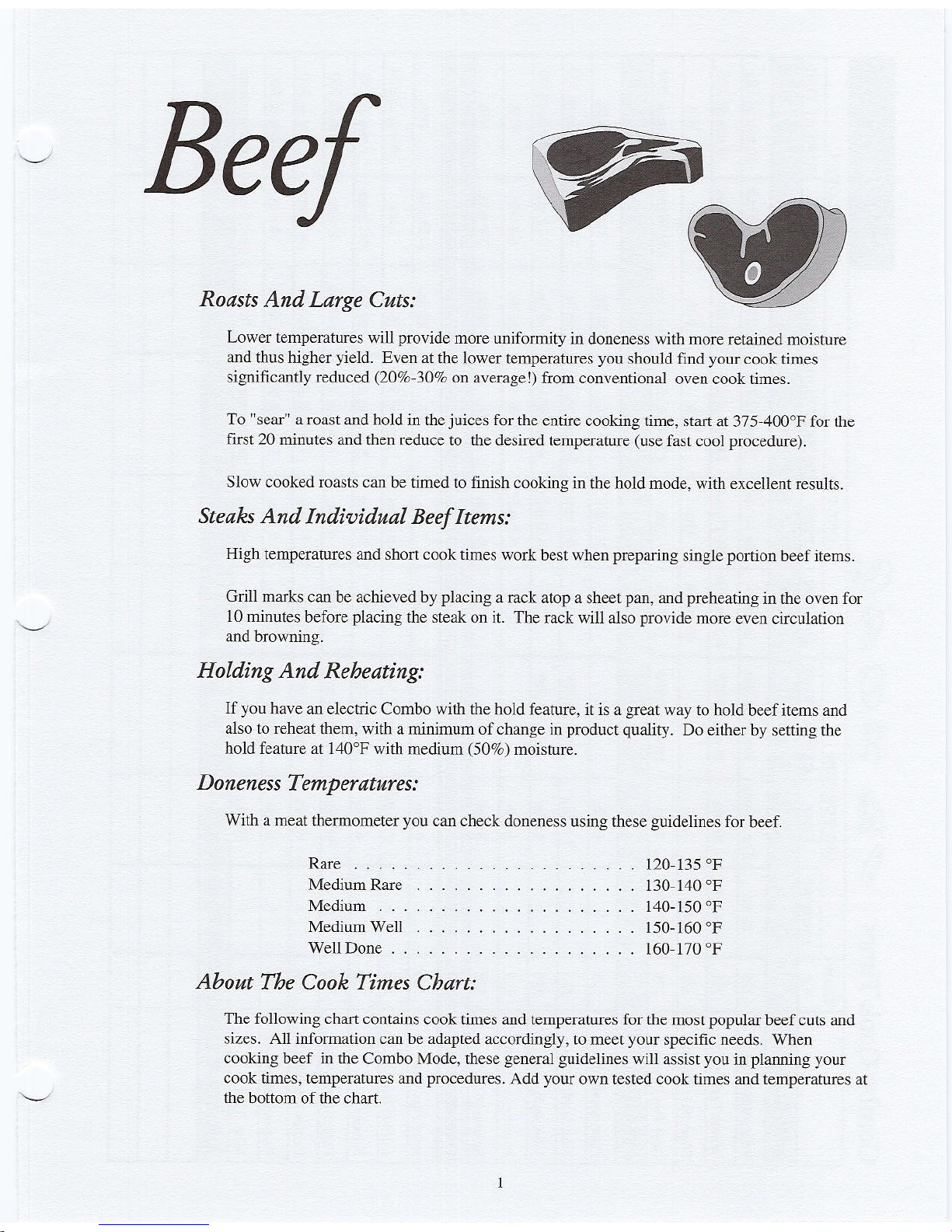 Beef

Roasts And Large Cuts:

Lower temperatures will provide more uniformity in doneness with more retained moisture and thus higher yield. Even at the lower temperatures you should find your cook times significantly reduced (20%-30% on average!) from conventional oven cook times.

To "sear" a roast and hold in the juices for the entire cooking time, start at 375-400°F for the first 20 minutes and then reduce to the desired temperature (use fast cool procedure).

Slow cooked roasts can be timed to finish cooking in the hold mode, with excellent results.

Steaks And Individual Beef Items:

High temperatures and short cook times work best when preparing single portion beef items.

Grill marks can be achieved by placing a rack atop a sheet pan, and preheating in the oven for 10 minutes before placing the steak on it. The rack will also provide more even circulation and browning.

Holding And Reheating:

If you have an electric Combo with the hold feature, it is a great way to hold beef items and also to reheat them, with a minimum of change in product quality. Do either by setting the hold feature at 140°F with medium (50%) moisture.

Doneness Temperatures:

With a meat thermometer you can check doneness using these guidelines for beef.

Rare 120-135 °F
Medium Rare 130-140 °F
Medium 140-150 °F
Medium Well 150-160 °F
Well Done 160-170 °F

About The Cook Times Chart:

The following chart contains cook times and temperatures for the most popular beef cuts and sizes. All information can be adapted accordingly, to meet your specific needs. When cooking beef in the Combo Mode, these general guidelines will assist you in planning your cook times, temperatures and procedures. Add your own tested cook times and temperatures at the bottom of the chart.

1